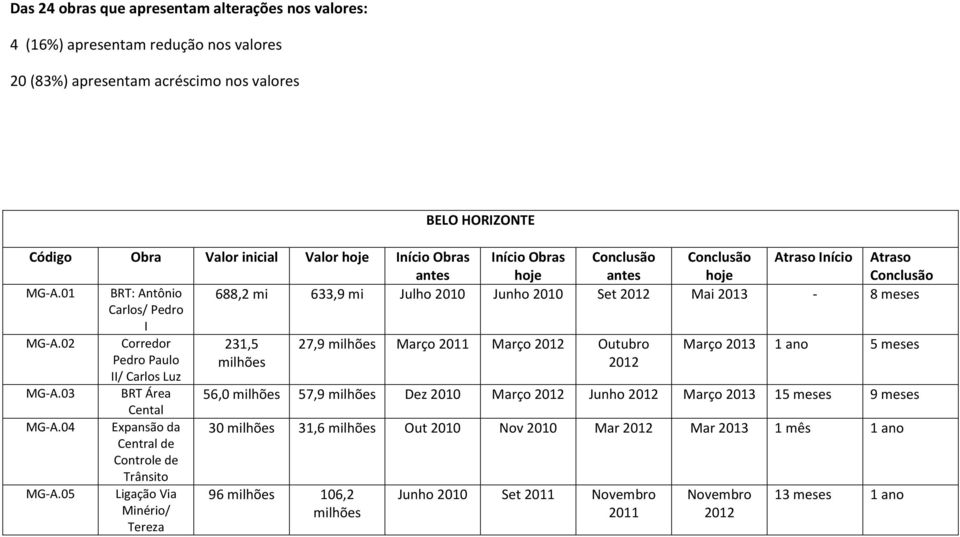 Das 24 obras que apresentam alterações nos valores:

4 (16%) apresentam redução nos valores

20 (83%) apresentam acréscimo nos valores

BELO HORIZONTE

| Código | Obra | Valor inicial | Valor hoje | Início Obras antes | Início Obras hoje | Conclusão antes | Conclusão hoje | Atraso Início | Atraso Conclusão |
|---|---|---|---|---|---|---|---|---|---|
| MG-A.01 | BRT: Antônio Carlos/ Pedro I | 688,2 mi | 633,9 mi | Julho 2010 | Junho 2010 | Set 2012 | Mai 2013 | - | 8 meses |
| MG-A.02 | Corredor Pedro Paulo II/ Carlos Luz | 231,5 milhões | 27,9 milhões | Março 2011 | Março 2012 | Outubro 2012 | Março 2013 | 1 ano | 5 meses |
| MG-A.03 | BRT Área Cental | 56,0 milhões | 57,9 milhões | Dez 2010 | Março 2012 | Junho 2012 | Março 2013 | 15 meses | 9 meses |
| MG-A.04 | Expansão da Central de Controle de Trânsito | 30 milhões | 31,6 milhões | Out 2010 | Nov 2010 | Mar 2012 | Mar 2013 | 1 mês | 1 ano |
| MG-A.05 | Ligação Via Minério/ Tereza | 96 milhões | 106,2 milhões | Junho 2010 | Set 2011 | Novembro 2011 | Novembro 2012 | 13 meses | 1 ano |